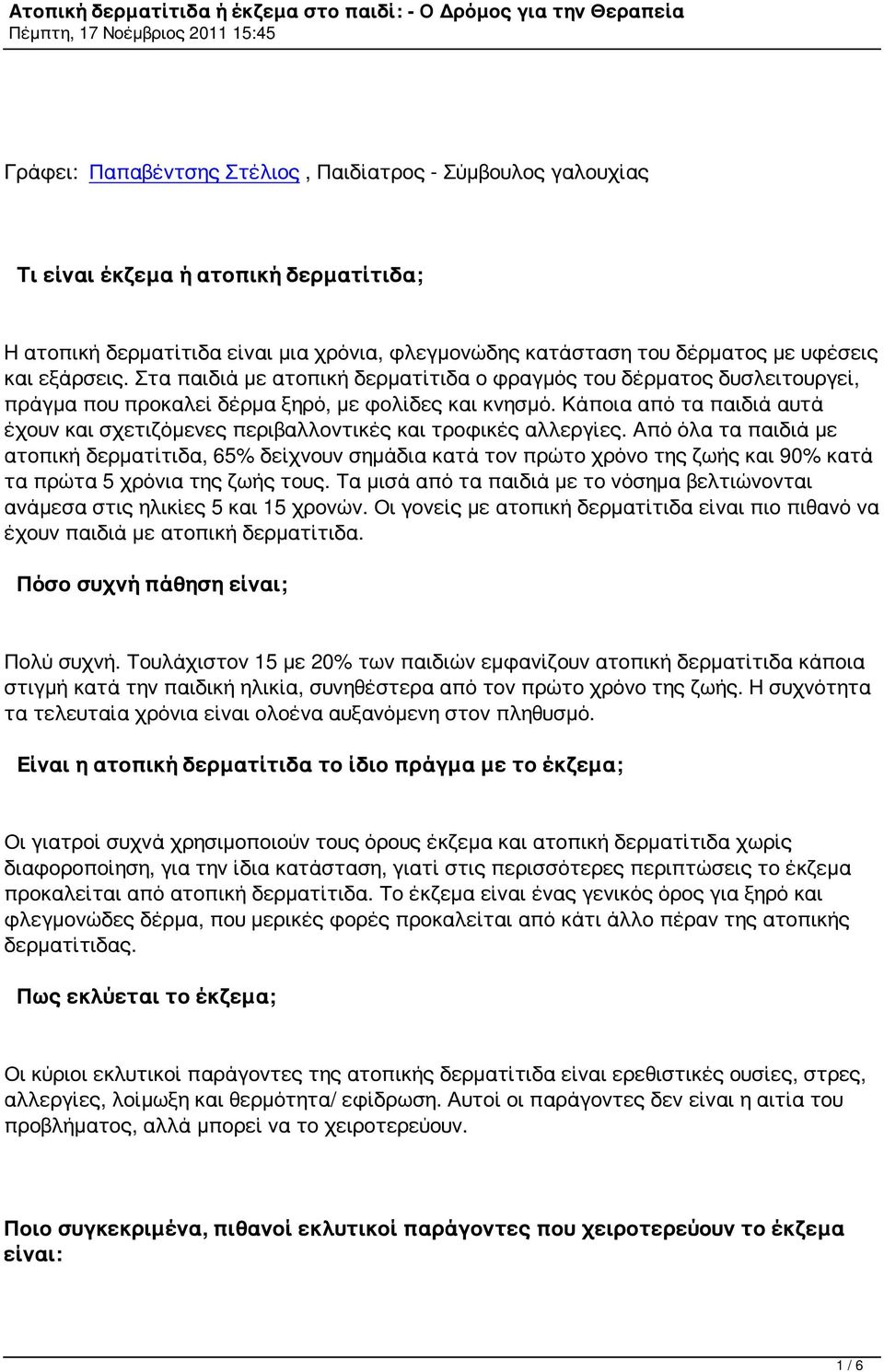 Ατοπική δερματίτιδα ή έκζεμα στο παιδί: - Ο Δρόμος για την Θεραπεία
Πέμπτη, 17 Νοέμβριος 2011 15:45

Γράφει: Παπαβέντσης Στέλιος , Παιδίατρος - Σύμβουλος γαλουχίας

Τι είναι έκζεμα ή ατοπική δερματίτιδα;

Η ατοπική δερματίτιδα είναι μια χρόνια, φλεγμονώδης κατάσταση του δέρματος με υφέσεις και εξάρσεις. Στα παιδιά με ατοπική δερματίτιδα ο φραγμός του δέρματος δυσλειτουργεί, πράγμα που προκαλεί δέρμα ξηρό, με φολίδες και κνησμό. Κάποια από τα παιδιά αυτά έχουν και σχετιζόμενες περιβαλλοντικές και τροφικές αλλεργίες. Από όλα τα παιδιά με ατοπική δερματίτιδα, 65% δείχνουν σημάδια κατά τον πρώτο χρόνο της ζωής και 90% κατά τα πρώτα 5 χρόνια της ζωής τους. Τα μισά από τα παιδιά με το νόσημα βελτιώνονται ανάμεσα στις ηλικίες 5 και 15 χρονών. Οι γονείς με ατοπική δερματίτιδα είναι πιο πιθανό να έχουν παιδιά με ατοπική δερματίτιδα.

Πόσο συχνή πάθηση είναι;

Πολύ συχνή. Τουλάχιστον 15 με 20% των παιδιών εμφανίζουν ατοπική δερματίτιδα κάποια στιγμή κατά την παιδική ηλικία, συνηθέστερα από τον πρώτο χρόνο της ζωής. Η συχνότητα τα τελευταία χρόνια είναι ολοένα αυξανόμενη στον πληθυσμό.

Είναι η ατοπική δερματίτιδα το ίδιο πράγμα με το έκζεμα;

Οι γιατροί συχνά χρησιμοποιούν τους όρους έκζεμα και ατοπική δερματίτιδα χωρίς διαφοροποίηση, για την ίδια κατάσταση, γιατί στις περισσότερες περιπτώσεις το έκζεμα προκαλείται από ατοπική δερματίτιδα. Το έκζεμα είναι ένας γενικός όρος για ξηρό και φλεγμονώδες δέρμα, που μερικές φορές προκαλείται από κάτι άλλο πέραν της ατοπικής δερματίτιδας.

Πως εκλύεται το έκζεμα;

Οι κύριοι εκλυτικοί παράγοντες της ατοπικής δερματίτιδα είναι ερεθιστικές ουσίες, στρες, αλλεργίες, λοίμωξη και θερμότητα/ εφίδρωση. Αυτοί οι παράγοντες δεν είναι η αιτία του προβλήματος, αλλά μπορεί να το χειροτερεύουν.

Ποιο συγκεκριμένα, πιθανοί εκλυτικοί παράγοντες που χειροτερεύουν το έκζεμα είναι:

1 / 6